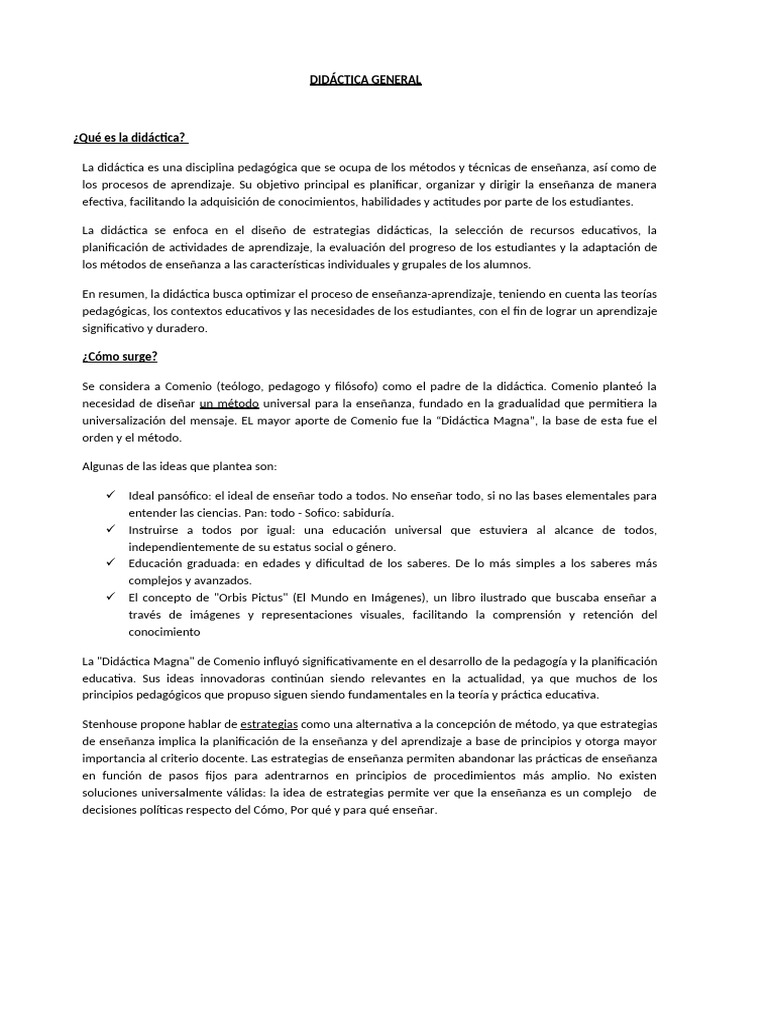 DIDÁCTICA GENERAL

¿Qué es la didáctica?

La didáctica es una disciplina pedagógica que se ocupa de los métodos y técnicas de enseñanza, así como de los procesos de aprendizaje. Su objetivo principal es planificar, organizar y dirigir la enseñanza de manera efectiva, facilitando la adquisición de conocimientos, habilidades y actitudes por parte de los estudiantes.

La didáctica se enfoca en el diseño de estrategias didácticas, la selección de recursos educativos, la planificación de actividades de aprendizaje, la evaluación del progreso de los estudiantes y la adaptación de los métodos de enseñanza a las características individuales y grupales de los alumnos.

En resumen, la didáctica busca optimizar el proceso de enseñanza-aprendizaje, teniendo en cuenta las teorías pedagógicas, los contextos educativos y las necesidades de los estudiantes, con el fin de lograr un aprendizaje significativo y duradero.

¿Cómo surge?

Se considera a Comenio (teólogo, pedagogo y filósofo) como el padre de la didáctica. Comenio planteó la necesidad de diseñar un método universal para la enseñanza, fundado en la gradualidad que permitiera la universalización del mensaje. EL mayor aporte de Comenio fue la "Didáctica Magna", la base de esta fue el orden y el método.

Algunas de las ideas que plantea son:

✓ Ideal pansófico: el ideal de enseñar todo a todos. No enseñar todo, si no las bases elementales para entender las ciencias. Pan: todo - Sofico: sabiduría.
✓ Instruirse a todos por igual: una educación universal que estuviera al alcance de todos, independientemente de su estatus social o género.
✓ Educación graduada: en edades y dificultad de los saberes. De lo más simples a los saberes más complejos y avanzados.
✓ El concepto de "Orbis Pictus" (El Mundo en Imágenes), un libro ilustrado que buscaba enseñar a través de imágenes y representaciones visuales, facilitando la comprensión y retención del conocimiento

La "Didáctica Magna" de Comenio influyó significativamente en el desarrollo de la pedagogía y la planificación educativa. Sus ideas innovadoras continúan siendo relevantes en la actualidad, ya que muchos de los principios pedagógicos que propuso siguen siendo fundamentales en la teoría y práctica educativa.

Stenhouse propone hablar de estrategias como una alternativa a la concepción de método, ya que estrategias de enseñanza implica la planificación de la enseñanza y del aprendizaje a base de principios y otorga mayor importancia al criterio docente. Las estrategias de enseñanza permiten abandonar las prácticas de enseñanza en función de pasos fijos para adentrarnos en principios de procedimientos más amplio. No existen soluciones universalmente válidas: la idea de estrategias permite ver que la enseñanza es un complejo de decisiones políticas respecto del Cómo, Por qué y para qué enseñar.